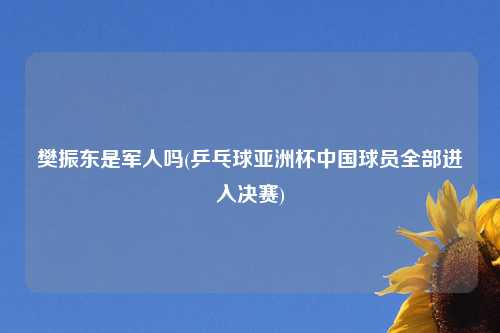 樊振东是军人吗(乒乓球亚洲杯中国球员全部进入决赛)